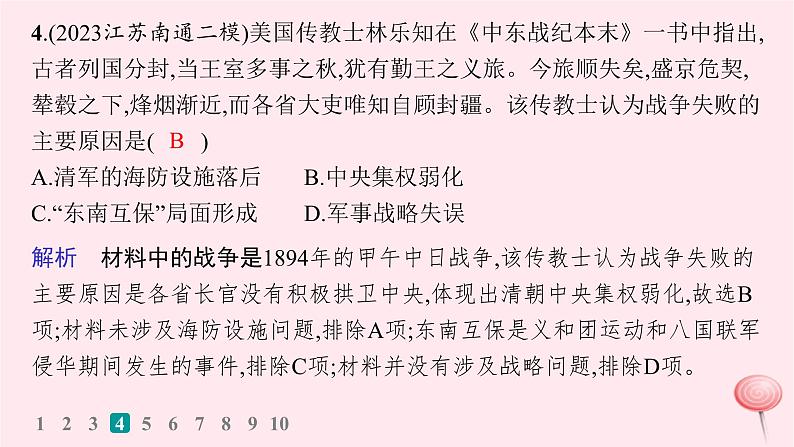 4.(2023江苏南通二模)美国传教士林乐知在《中东战纪本末》一书中指出,古者列国分封,当王室多事之秋,犹有勤王之义旅。今旅顺失矣,盛京危契,辇毂之下,烽烟渐近,而各省大吏唯知自顾封疆。该传教士认为战争失败的主要原因是( B )

A.清军的海防设施落后　　B.中央集权弱化
C.“东南互保”局面形成　　D.军事战略失误

解析　材料中的战争是1894年的甲午中日战争,该传教士认为战争失败的主要原因是各省长官没有积极拱卫中央,体现出清朝中央集权弱化,故选B项;材料未涉及海防设施问题,排除A项;东南互保是义和团运动和八国联军侵华期间发生的事件,排除C项;材料并没有涉及战略问题,排除D项。

1 2 3 4 5 6 7 8 9 10